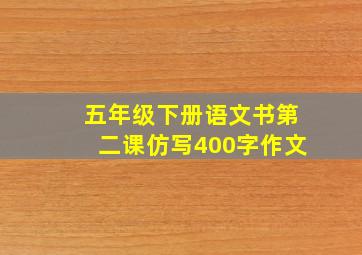 五年级下册语文书第二课仿写400字作文